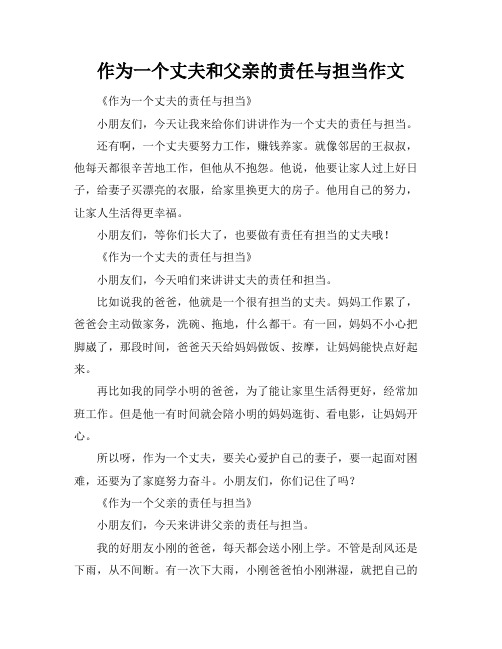 作为一个丈夫和父亲的责任与担当作文

《作为一个丈夫的责任与担当》

小朋友们，今天让我来给你们讲讲作为一个丈夫的责任与担当。

还有啊，一个丈夫要努力工作，赚钱养家。就像邻居的王叔叔，他每天都很辛苦地工作，但他从不抱怨。他说，他要让家人过上好日子，给妻子买漂亮的衣服，给家里换更大的房子。他用自己的努力，让家人生活得更幸福。

小朋友们，等你们长大了，也要做有责任有担当的丈夫哦！

《作为一个丈夫的责任与担当》

小朋友们，今天咱们来讲讲丈夫的责任和担当。

比如说我的爸爸，他就是一个很有担当的丈夫。妈妈工作累了，爸爸会主动做家务，洗碗、拖地，什么都干。有一回，妈妈不小心把脚崴了，那段时间，爸爸天天给妈妈做饭、按摩，让妈妈能快点好起来。

再比如我的同学小明的爸爸，为了能让家里生活得更好，经常加班工作。但是他一有时间就会陪小明的妈妈逛街、看电影，让妈妈开心。

所以呀，作为一个丈夫，要关心爱护自己的妻子，要一起面对困难，还要为了家庭努力奋斗。小朋友们，你们记住了吗？

《作为一个父亲的责任与担当》

小朋友们，今天来讲讲父亲的责任与担当。

我的好朋友小刚的爸爸，每天都会送小刚上学。不管是刮风还是下雨，从不间断。有一次下大雨，小刚爸爸怕小刚淋湿，就把自己的